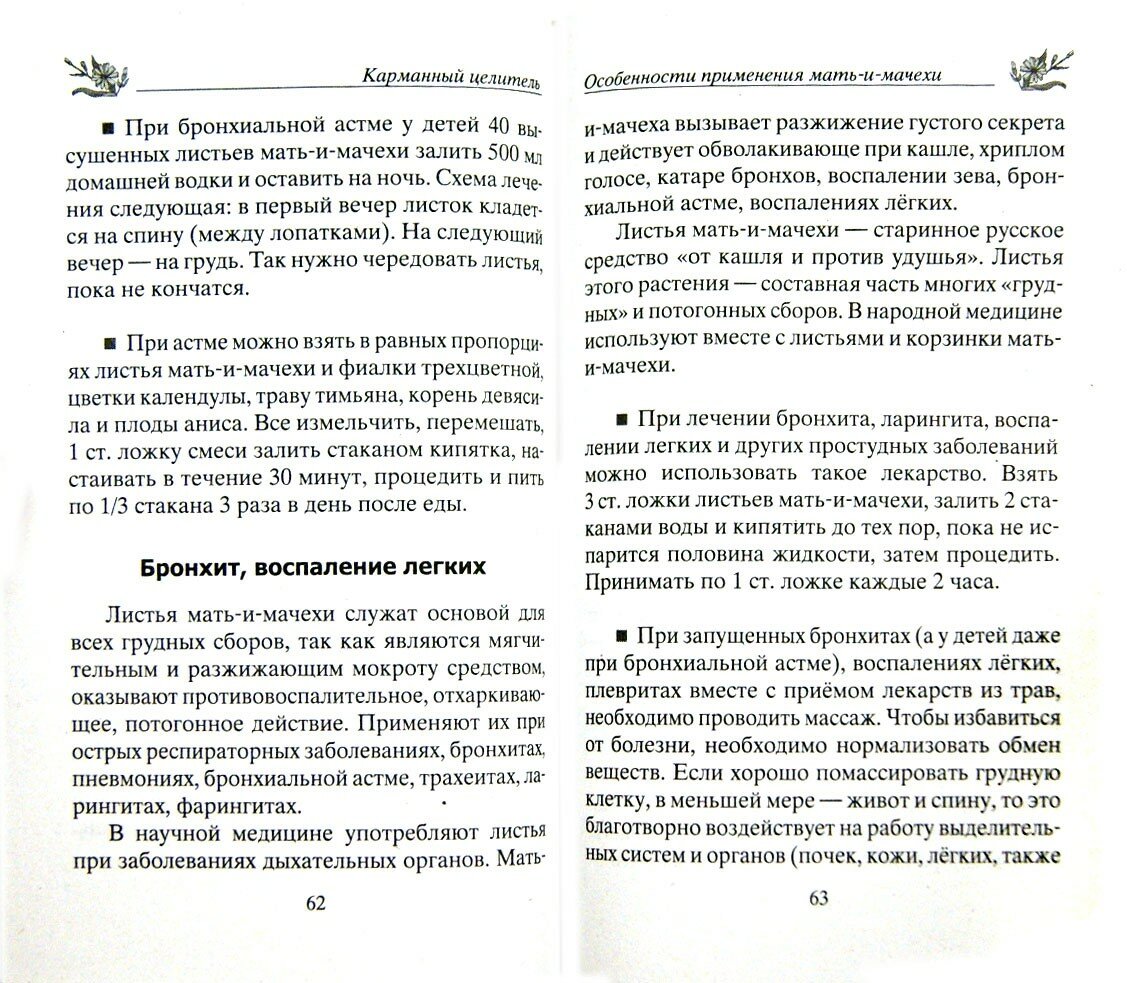 Карманный целитель

■ При бронхиальной астме у детей 40 высушенных листьев мать-и-мачехи залить 500 мл домашней водки и оставить на ночь. Схема лечения следующая: в первый вечер листок кладется на спину (между лопатками). На следующий вечер — на грудь. Так нужно чередовать листья, пока не кончатся.

■ При астме можно взять в равных пропорциях листья мать-и-мачехи и фиалки трехцветной, цветки календулы, траву тимьяна, корень девясила и плоды аниса. Все измельчить, перемешать, 1 ст. ложку смеси залить стаканом кипятка, настаивать в течение 30 минут, процедить и пить по 1/3 стакана 3 раза в день после еды.

Бронхит, воспаление легких

Листья мать-и-мачехи служат основой для всех грудных сборов, так как являются мягчительным и разжижающим мокроту средством, оказывают противовоспалительное, отхаркивающее, потогонное действие. Применяют их при острых респираторных заболеваниях, бронхитах, пневмониях, бронхиальной астме, трахеитах, ларингитах, фарингитах.

В научной медицине употребляют листья при заболеваниях дыхательных органов. Мать-

62

Особенности применения мать-и-мачехи

и-мачеха вызывает разжижение густого секрета и действует обволакивающе при кашле, хриплом голосе, катаре бронхов, воспалении зева, бронхиальной астме, воспалениях лёгких.

Листья мать-и-мачехи — старинное русское средство «от кашля и против удушья». Листья этого растения — составная часть многих «грудных» и потогонных сборов. В народной медицине используют вместе с листьями и корзинки мать-и-мачехи.

■ При лечении бронхита, ларингита, воспалении легких и других простудных заболеваний можно использовать такое лекарство. Взять 3 ст. ложки листьев мать-и-мачехи, залить 2 стаканами воды и кипятить до тех пор, пока не испарится половина жидкости, затем процедить. Принимать по 1 ст. ложке каждые 2 часа.

■ При запущенных бронхитах (а у детей даже при бронхиальной астме), воспалениях лёгких, плевритах вместе с приёмом лекарств из трав, необходимо проводить массаж. Чтобы избавиться от болезни, необходимо нормализовать обмен веществ. Если хорошо помассировать грудную клетку, в меньшей мере — живот и спину, то это благотворно воздействует на работу выделительных систем и органов (почек, кожи, лёгких, также

63